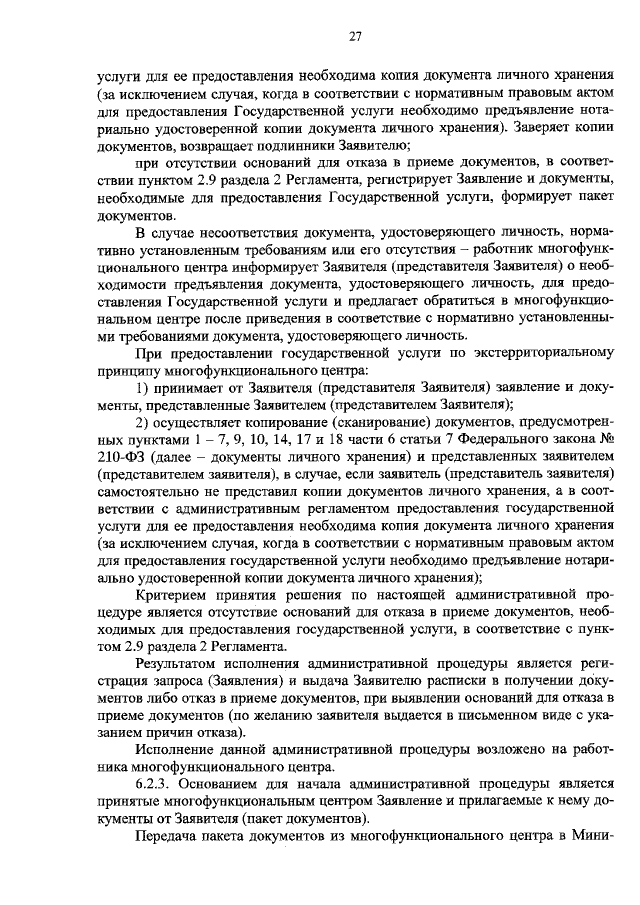 27

услуги для ее предоставления необходима копия документа личного хранения (за исключением случая, когда в соответствии с нормативным правовым актом для предоставления Государственной услуги необходимо предъявление нотариально удостоверенной копии документа личного хранения). Заверяет копии документов, возвращает подлинники Заявителю;

при отсутствии оснований для отказа в приеме документов, в соответствии пунктом 2.9 раздела 2 Регламента, регистрирует Заявление и документы, необходимые для предоставления Государственной услуги, формирует пакет документов.

В случае несоответствия документа, удостоверяющего личность, нормативно установленным требованиям или его отсутствия – работник многофункционального центра информирует Заявителя (представителя Заявителя) о необходимости предъявления документа, удостоверяющего личность, для предоставления Государственной услуги и предлагает обратиться в многофункциональном центре после приведения в соответствие с нормативно установленными требованиями документа, удостоверяющего личность.

При предоставлении государственной услуги по экстерриториальному принципу многофункционального центра:

1) принимает от Заявителя (представителя Заявителя) заявление и документы, представленные Заявителем (представителем Заявителя);

2) осуществляет копирование (сканирование) документов, предусмотренных пунктами 1 – 7, 9, 10, 14, 17 и 18 части 6 статьи 7 Федерального закона № 210-ФЗ (далее – документы личного хранения) и представленных заявителем (представителем заявителя), в случае, если заявитель (представитель заявителя) самостоятельно не представил копии документов личного хранения, а в соответствии с административным регламентом предоставления государственной услуги для ее предоставления необходима копия документа личного хранения (за исключением случая, когда в соответствии с нормативным правовым актом для предоставления государственной услуги необходимо предъявление нотариально удостоверенной копии документа личного хранения);

Критерием принятия решения по настоящей административной процедуре является отсутствие оснований для отказа в приеме документов, необходимых для предоставления государственной услуги, в соответствие с пунктом 2.9 раздела 2 Регламента.

Результатом исполнения административной процедуры является регистрация запроса (Заявления) и выдача Заявителю расписки в получении документов либо отказ в приеме документов, при выявлении оснований для отказа в приеме документов (по желанию заявителя выдается в письменном виде с указанием причин отказа).

Исполнение данной административной процедуры возложено на работника многофункционального центра.

6.2.3. Основанием для начала административной процедуры является принятые многофункциональным центром Заявление и прилагаемые к нему документы от Заявителя (пакет документов).

Передача пакета документов из многофункционального центра в Мини-